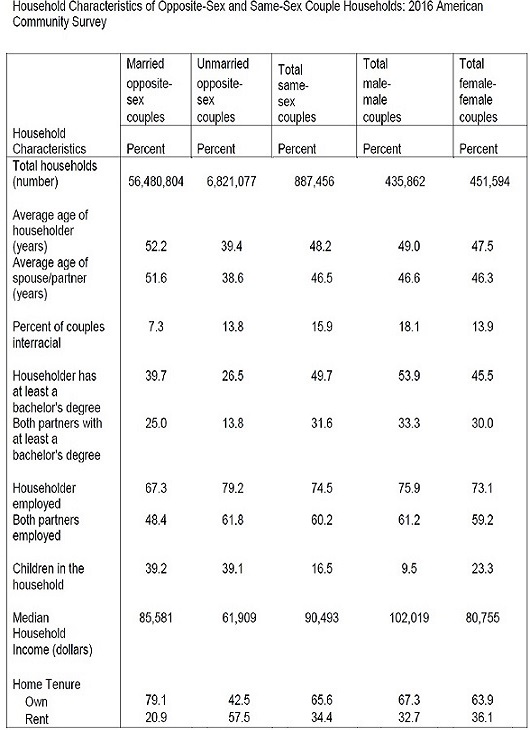 Household Characteristics of Opposite-Sex and Same-Sex Couple Households: 2016 American Community Survey

| Household Characteristics | Married opposite-sex couples Percent | Unmarried opposite-sex couples Percent | Total same-sex couples Percent | Total male-male couples Percent | Total female-female couples Percent |
|---|---|---|---|---|---|
| Total households (number) | 56,480,804 | 6,821,077 | 887,456 | 435,862 | 451,594 |
| Average age of householder (years) | 52.2 | 39.4 | 48.2 | 49.0 | 47.5 |
| Average age of spouse/partner (years) | 51.6 | 38.6 | 46.5 | 46.6 | 46.3 |
| Percent of couples interracial | 7.3 | 13.8 | 15.9 | 18.1 | 13.9 |
| Householder has at least a bachelor's degree | 39.7 | 26.5 | 49.7 | 53.9 | 45.5 |
| Both partners with at least a bachelor's degree | 25.0 | 13.8 | 31.6 | 33.3 | 30.0 |
| Householder employed | 67.3 | 79.2 | 74.5 | 75.9 | 73.1 |
| Both partners employed | 48.4 | 61.8 | 60.2 | 61.2 | 59.2 |
| Children in the household | 39.2 | 39.1 | 16.5 | 9.5 | 23.3 |
| Median Household Income (dollars) | 85,581 | 61,909 | 90,493 | 102,019 | 80,755 |
| Home Tenure | | | | | |
| Own | 79.1 | 42.5 | 65.6 | 67.3 | 63.9 |
| Rent | 20.9 | 57.5 | 34.4 | 32.7 | 36.1 |